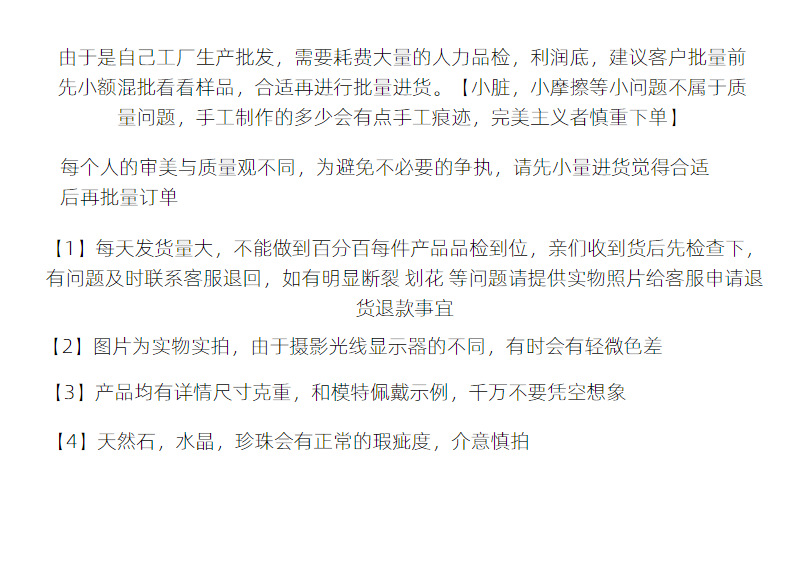 由于是自己工厂生产批发，需要耗费大量的人力品检，利润底，建议客户批量前先小额混批看看样品，合适再进行批量进货。【小脏，小摩擦等小问题不属于质量问题，手工制作的多少会有点手工痕迹，完美主义者慎重下单】

每个人的审美与质量观不同，为避免不必要的争执，请先小量进货觉得合适后再批量订单

【1】每天发货量大，不能做到百分百每件产品品检到位，亲们收到货后先检查下，有问题及时联系客服退回，如有明显断裂 划花 等问题请提供实物照片给客服申请退货退款事宜

【2】图片为实物实拍，由于摄影光线显示器的不同，有时会有轻微色差

【3】产品均有详情尺寸克重，和模特佩戴示例，千万不要凭空想象

【4】天然石，水晶，珍珠会有正常的瑕疵度，介意慎拍